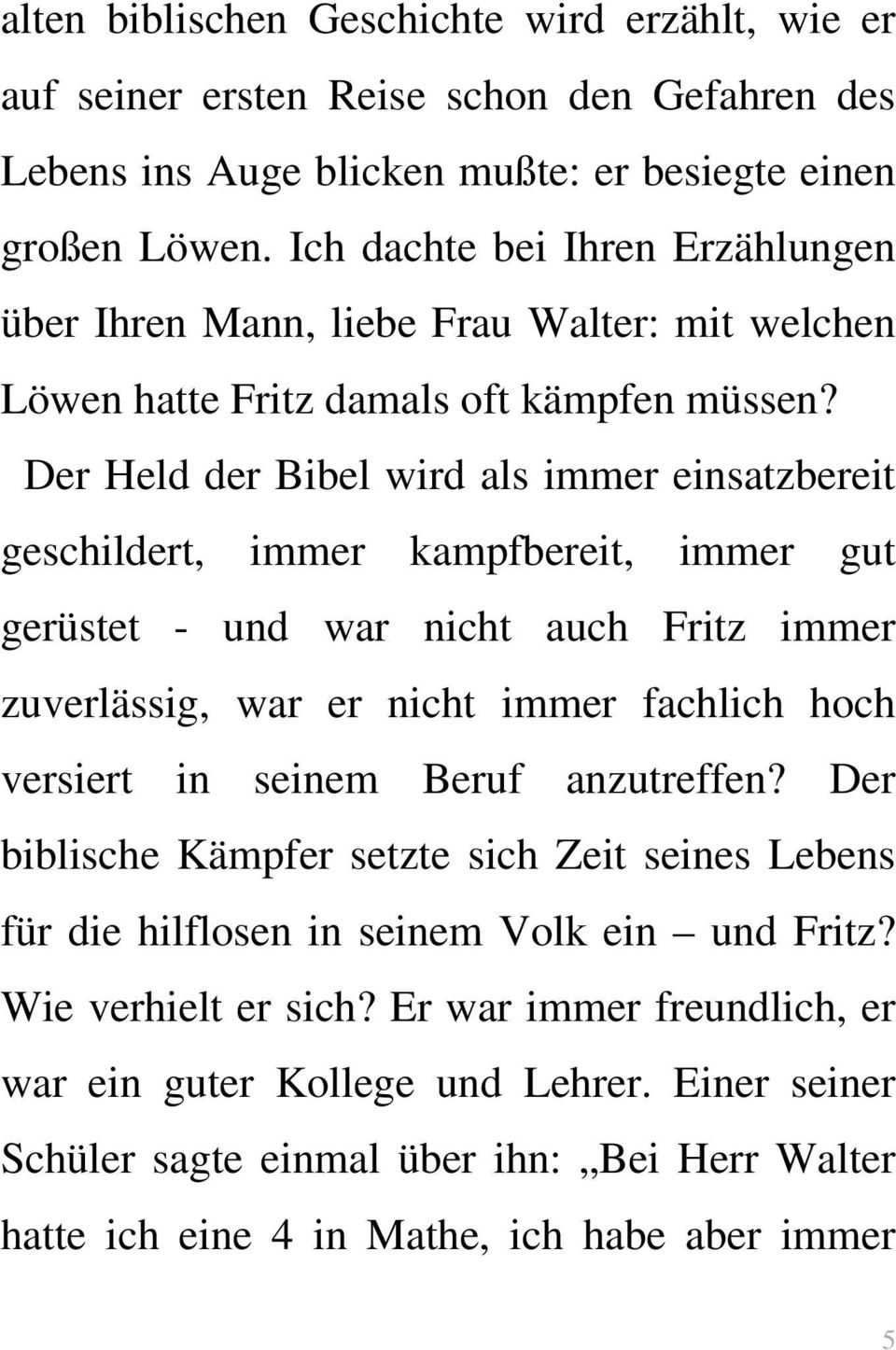 alten biblischen Geschichte wird erzählt, wie er auf seiner ersten Reise schon den Gefahren des Lebens ins Auge blicken mußte: er besiegte einen großen Löwen. Ich dachte bei Ihren Erzählungen über Ihren Mann, liebe Frau Walter: mit welchen Löwen hatte Fritz damals oft kämpfen müssen?

Der Held der Bibel wird als immer einsatzbereit geschildert, immer kampfbereit, immer gut gerüstet - und war nicht auch Fritz immer zuverlässig, war er nicht immer fachlich hoch versiert in seinem Beruf anzutreffen? Der biblische Kämpfer setzte sich Zeit seines Lebens für die hilflosen in seinem Volk ein – und Fritz? Wie verhielt er sich? Er war immer freundlich, er war ein guter Kollege und Lehrer. Einer seiner Schüler sagte einmal über ihn: „Bei Herr Walter hatte ich eine 4 in Mathe, ich habe aber immer

5